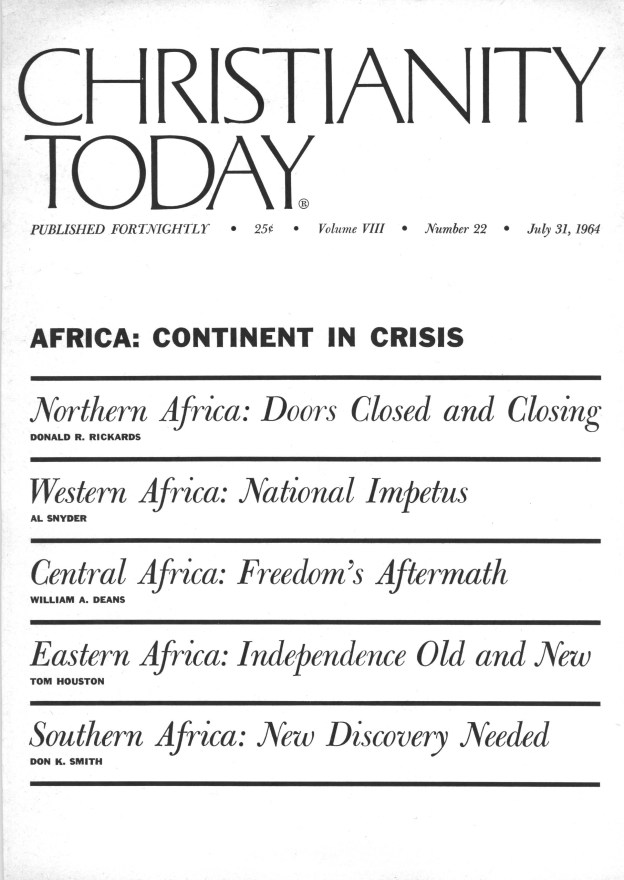 CHRISTIANITY TODAY®

PUBLISHED FORTNIGHTLY • 25¢ • Volume VIII • Number 22 • July 31, 1964

AFRICA: CONTINENT IN CRISIS

Northern Africa: Doors Closed and Closing
DONALD R. RICKARDS

Western Africa: National Impetus
AL SNYDER

Central Africa: Freedom's Aftermath
WILLIAM A. DEANS

Eastern Africa: Independence Old and New
TOM HOUSTON

Southern Africa: New Discovery Needed
DON K. SMITH